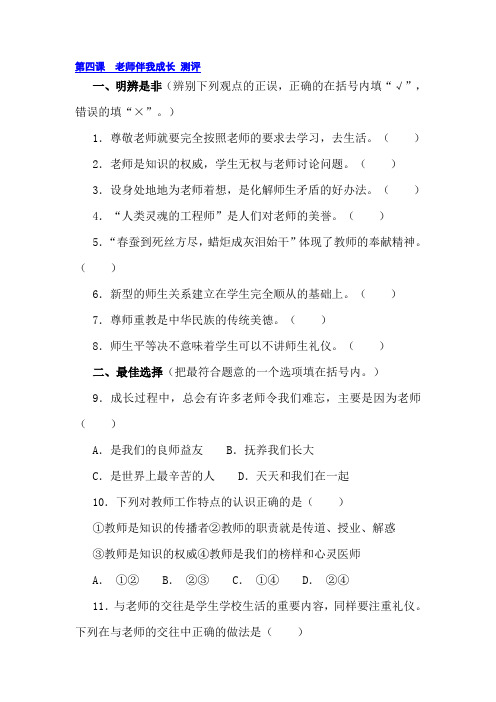 第四课　老师伴我成长 测评

一、明辨是非（辨别下列观点的正误，正确的在括号内填“√”，错误的填“×”。）

1．尊敬老师就要完全按照老师的要求去学习，去生活。（　　）

2．老师是知识的权威，学生无权与老师讨论问题。（　　）

3．设身处地地为老师着想，是化解师生矛盾的好办法。（　　）

4．“人类灵魂的工程师”是人们对老师的美誉。（　　）

5．“春蚕到死丝方尽，蜡炬成灰泪始干”体现了教师的奉献精神。（　　）

6．新型的师生关系建立在学生完全顺从的基础上。（　　）

7．尊师重教是中华民族的传统美德。（　　）

8．师生平等决不意味着学生可以不讲师生礼仪。（　　）

二、最佳选择（把最符合题意的一个选项填在括号内。）

9．成长过程中，总会有许多老师令我们难忘，主要是因为老师（　　）

A．是我们的良师益友　　B．抚养我们长大

C．是世界上最辛苦的人　　D．天天和我们在一起

10．下列对教师工作特点的认识正确的是（　　）

①教师是知识的传播者②教师的职责就是传道、授业、解惑

③教师是知识的权威④教师是我们的榜样和心灵医师

A．①②　　B．②③　　C．①④　　D．②④

11．与老师的交往是学生学校生活的重要内容，同样要注重礼仪。下列在与老师的交往中正确的做法是（　　）